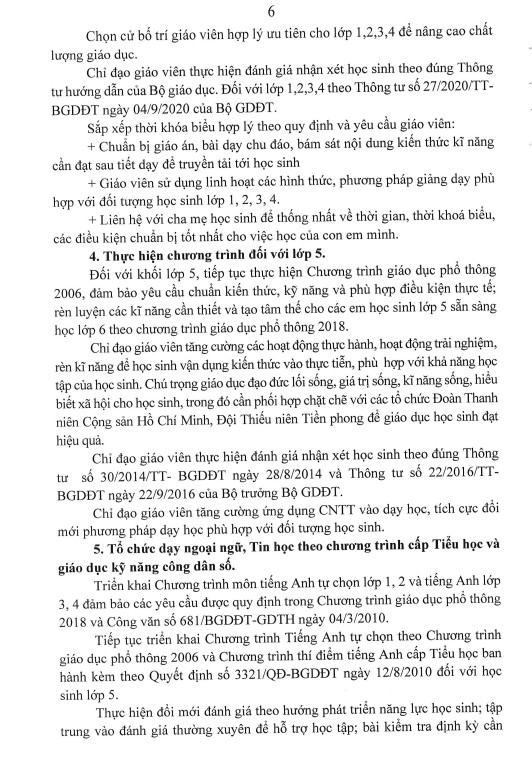 6

Chọn cử bố trí giáo viên hợp lý ưu tiên cho lớp 1,2,3,4 để nâng cao chất lượng giáo dục.

Chỉ đạo giáo viên thực hiện đánh giá nhận xét học sinh theo đúng Thông tư hướng dẫn của Bộ giáo dục. Đối với lớp 1,2,3,4 theo Thông tư số 27/2020/TT-BGDĐT ngày 04/9/2020 của Bộ GDĐT.

Sắp xếp thời khóa biểu hợp lý theo quy định và yêu cầu giáo viên:

+ Chuẩn bị giáo án, bài dạy chu đáo, bám sát nội dung kiến thức kĩ năng cần đạt sau tiết dạy để truyền tải tới học sinh

+ Giáo viên sử dụng linh hoạt các hình thức, phương pháp giảng dạy phù hợp với đối tượng học sinh lớp 1, 2, 3, 4.

+ Liên hệ với cha mẹ học sinh để thống nhất về thời gian, thời khoá biểu, các điều kiện chuẩn bị tốt nhất cho việc học của con em mình.

4. Thực hiện chương trình đối với lớp 5.

Đối với khối lớp 5, tiếp tục thực hiện Chương trình giáo dục phổ thông 2006, đảm bảo yêu cầu chuẩn kiến thức, kỹ năng và phù hợp điều kiện thực tế; rèn luyện các kĩ năng cần thiết và tạo tâm thế cho các em học sinh lớp 5 sẵn sàng học lớp 6 theo chương trình giáo dục phổ thông 2018.

Chỉ đạo giáo viên tăng cường các hoạt động thực hành, hoạt động trải nghiệm, rèn kĩ năng để học sinh vận dụng kiến thức vào thực tiễn, phù hợp với khả năng học tập của học sinh. Chú trọng giáo dục đạo đức lối sống, giá trị sống, kĩ năng sống, hiểu biết xã hội cho học sinh, trong đó cần phối hợp chặt chẽ với các tổ chức Đoàn Thanh niên Cộng sản Hồ Chí Minh, Đội Thiếu niên Tiền phong để giáo dục học sinh đạt hiệu quả.

Chỉ đạo giáo viên thực hiện đánh giá nhận xét học sinh theo đúng Thông tư số 30/2014/TT- BGDĐT ngày 28/8/2014 và Thông tư số 22/2016/TT-BGDĐT ngày 22/9/2016 của Bộ trưởng Bộ GDĐT.

Chỉ đạo giáo viên tăng cường ứng dụng CNTT vào dạy học, tích cực đổi mới phương pháp dạy học phù hợp với đối tượng học sinh.

5. Tổ chức dạy ngoại ngữ, Tin học theo chương trình cấp Tiểu học và giáo dục kỹ năng công dân số.

Triển khai Chương trình môn tiếng Anh tự chọn lớp 1, 2 và tiếng Anh lớp 3, 4 đảm bảo các yêu cầu được quy định trong Chương trình giáo dục phổ thông 2018 và Công văn số 681/BGDĐT-GDTH ngày 04/3/2010.

Tiếp tục triển khai Chương trình Tiếng Anh tự chọn theo Chương trình giáo dục phổ thông 2006 và Chương trình thí điểm tiếng Anh cấp Tiểu học ban hành kèm theo Quyết định số 3321/QĐ-BGDĐT ngày 12/8/2010 đối với học sinh lớp 5.

Thực hiện đổi mới đánh giá theo hướng phát triển năng lực học sinh; tập trung vào đánh giá thường xuyên để hỗ trợ học tập; bài kiểm tra định kỳ cần